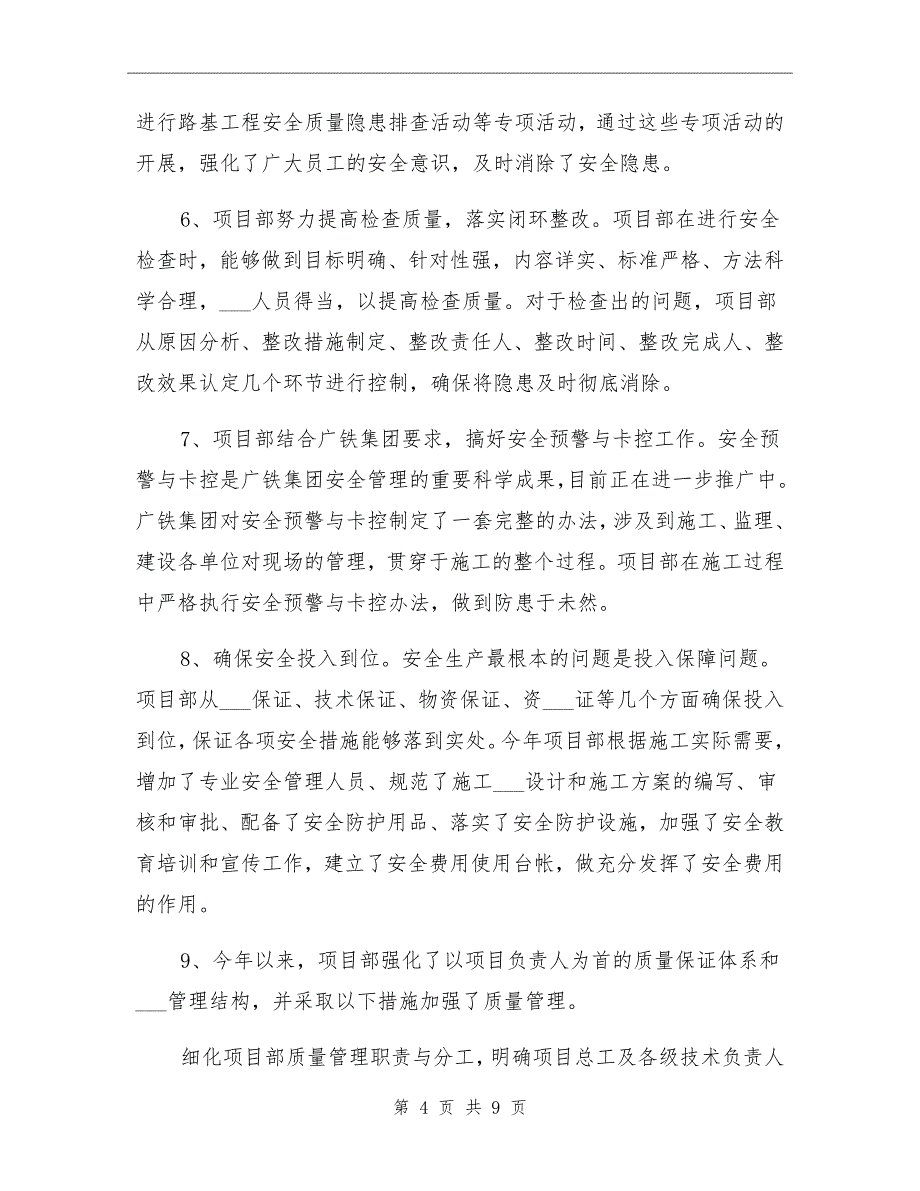 进行路基工程安全质量隐患排查活动等专项活动，通过这些专项活动的开展，强化了广大员工的安全意识，及时消除了安全隐患。

6、项目部努力提高检查质量，落实闭环整改。项目部在进行安全检查时，能够做到目标明确、针对性强，内容详实、标准严格、方法科学合理，___人员得当，以提高检查质量。对于检查出的问题，项目部从原因分析、整改措施制定、整改责任人、整改时间、整改完成人、整改效果认定几个环节进行控制，确保将隐患及时彻底消除。

7、项目部结合广铁集团要求，搞好安全预警与卡控工作。安全预警与卡控是广铁集团安全管理的重要科学成果，目前正在进一步推广中。广铁集团对安全预警与卡控制定了一套完整的办法，涉及到施工、监理、建设各单位对现场的管理，贯穿于施工的整个过程。项目部在施工过程中严格执行安全预警与卡控办法，做到防患于未然。

8、确保安全投入到位。安全生产最根本的问题是投入保障问题。项目部从___保证、技术保证、物资保证、资___证等几个方面确保投入到位，保证各项安全措施能够落到实处。今年项目部根据施工实际需要，增加了专业安全管理人员、规范了施工___设计和施工方案的编写、审核和审批、配备了安全防护用品、落实了安全防护设施，加强了安全教育培训和宣传工作，建立了安全费用使用台帐，做充分发挥了安全费用的作用。

9、今年以来，项目部强化了以项目负责人为首的质量保证体系和___管理结构，并采取以下措施加强了质量管理。

细化项目部质量管理职责与分工，明确项目总工及各级技术负责人

第 4 页 共 9 页